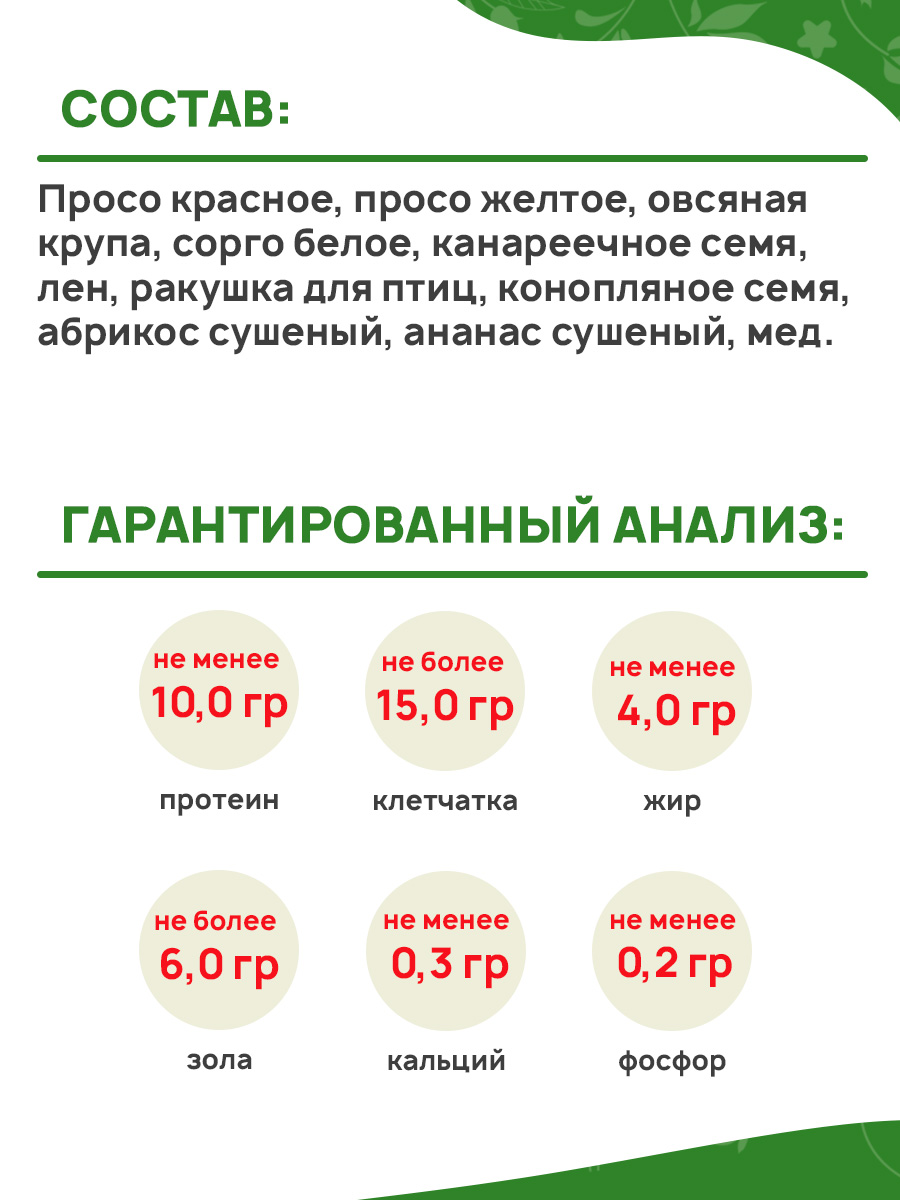 СОСТАВ:

Просо красное, просо желтое, овсяная крупа, сорго белое, канареечное семя, лен, ракушка для птиц, конопляное семя, абрикос сушеный, ананас сушеный, мед.

ГАРАНТИРОВАННЫЙ АНАЛИЗ:

не менее
10,0 гр
протеин

не более
15,0 гр
клетчатка

не менее
4,0 гр
жир

не более
6,0 гр
зола

не менее
0,3 гр
кальций

не менее
0,2 гр
фосфор